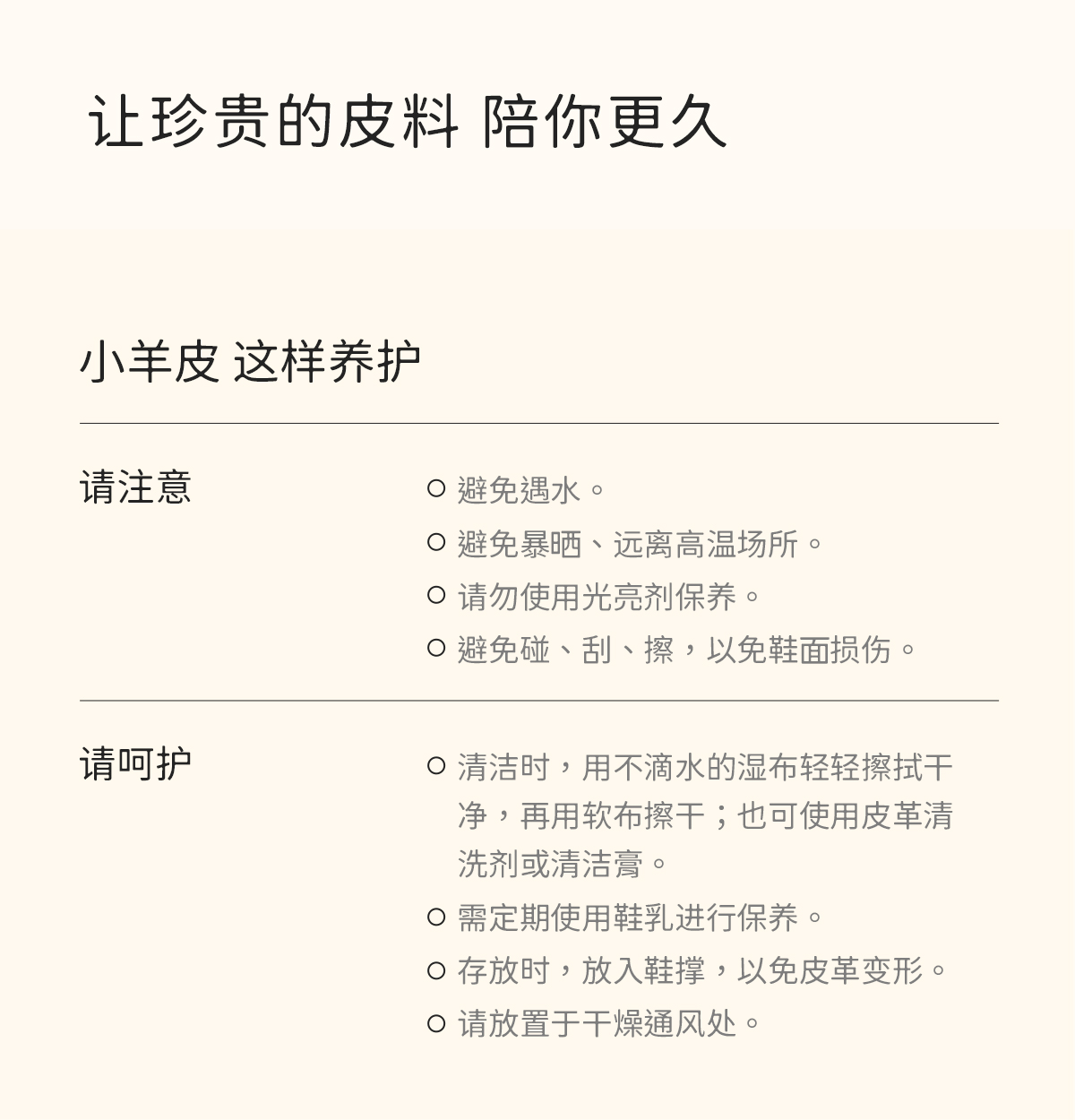 让珍贵的皮料 陪你更久

小羊皮 这样养护

请注意

○ 避免遇水。
○ 避免暴晒、远离高温场所。
○ 请勿使用光亮剂保养。
○ 避免碰、刮、擦，以免鞋面损伤。

请呵护

○ 清洁时，用不滴水的湿布轻轻擦拭干净，再用软布擦干；也可使用皮革清洗剂或清洁膏。
○ 需定期使用鞋乳进行保养。
○ 存放时，放入鞋撑，以免皮革变形。
○ 请放置于干燥通风处。